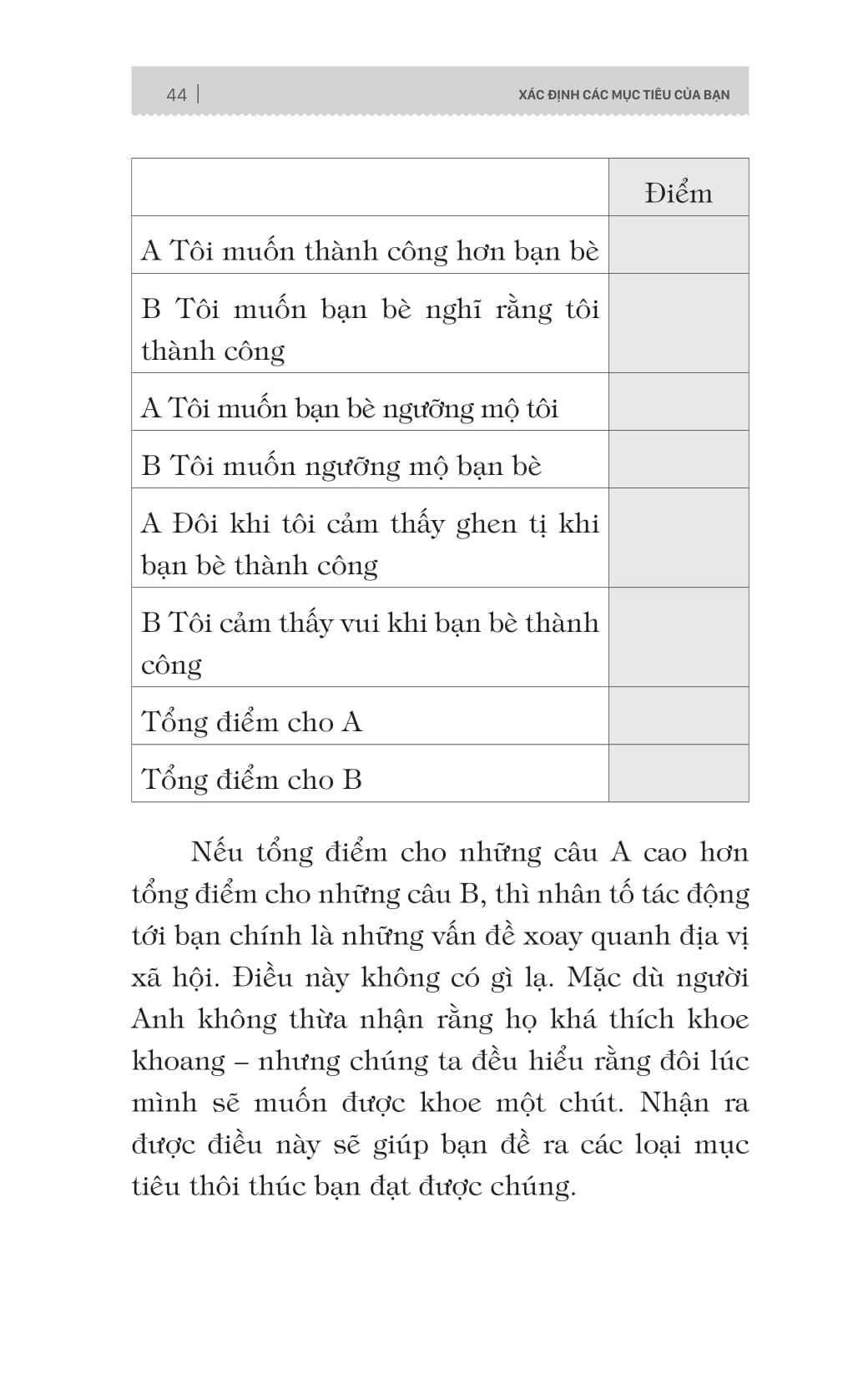 44 | XÁC ĐỊNH CÁC MỤC TIÊU CỦA BẠN

| | Điểm |
|---|---|
| A Tôi muốn thành công hơn bạn bè | |
| B Tôi muốn bạn bè nghĩ rằng tôi thành công | |
| A Tôi muốn bạn bè ngưỡng mộ tôi | |
| B Tôi muốn ngưỡng mộ bạn bè | |
| A Đôi khi tôi cảm thấy ghen tị khi bạn bè thành công | |
| B Tôi cảm thấy vui khi bạn bè thành công | |
| Tổng điểm cho A | |
| Tổng điểm cho B | |

Nếu tổng điểm cho những câu A cao hơn tổng điểm cho những câu B, thì nhân tố tác động tới bạn chính là những vấn đề xoay quanh địa vị xã hội. Điều này không có gì lạ. Mặc dù người Anh không thừa nhận rằng họ khá thích khoe khoang – nhưng chúng ta đều hiểu rằng đôi lúc mình sẽ muốn được khoe một chút. Nhận ra được điều này sẽ giúp bạn đề ra các loại mục tiêu thôi thúc bạn đạt được chúng.